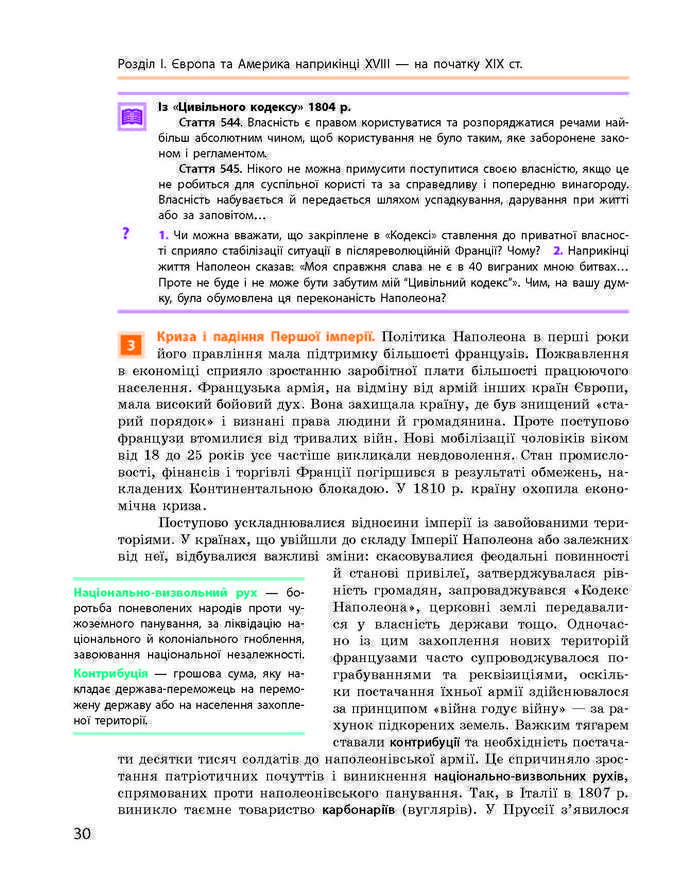 Розділ І. Європа та Америка наприкінці XVIII — на початку XIX ст.

Із «Цивільного кодексу» 1804 р.

Стаття 544. Власність є правом користуватися та розпоряджатися речами найбільш абсолютним чином, щоб користування не було таким, яке заборонене законом і регламентом.

Стаття 545. Нікого не можна примусити поступитися своєю власністю, якщо це не робиться для суспільної користі та за справедливу і попередню винагороду. Власність набувається й передається шляхом успадкування, дарування при житті або за заповітом…

?

1. Чи можна вважати, що закріплене в «Кодексі» ставлення до приватної власності сприяло стабілізації ситуації в післяреволюційній Франції? Чому? 2. Наприкінці життя Наполеон сказав: «Моя справжня слава не є в 40 виграних мною битвах… Проте не буде і не може бути забутим мій "Цивільний кодекс"». Чим, на вашу думку, була обумовлена ця переконаність Наполеона?

3

Криза і падіння Першої імперії. Політика Наполеона в перші роки його правління мала підтримку більшості французів. Пожвавлення в економіці сприяло зростанню заробітної плати більшості працюючого населення. Французька армія, на відміну від армій інших країн Європи, мала високий бойовий дух. Вона захищала країну, де був знищений «старий порядок» і визнані права людини й громадянина. Проте поступово французи втомилися від тривалих війн. Нові мобілізації чоловіків віком від 18 до 25 років усе частіше викликали невдоволення. Стан промисловості, фінансів і торгівлі Франції погіршився в результаті обмежень, накладених Континентальною блокадою. У 1810 р. країну охопила економічна криза.

Поступово ускладнювалися відносини імперії із завойованими територіями. У країнах, що увійшли до складу Імперії Наполеона або залежних від неї, відбувалися важливі зміни: скасовувалися феодальні повинності й станові привілеї, затверджувалася рівність громадян, запроваджувався «Кодекс Наполеона», церковні землі передавалися у власність держави тощо. Одночасно із цим захоплення нових територій французами часто супроводжувалося пограбуваннями та реквізиціями, оскільки постачання їхньої армії здійснювалося за принципом «війна годує війну» — за рахунок підкорених земель. Важким тягарем ставали контрибуції та необхідність постачати десятки тисяч солдатів до наполеонівської армії. Це спричиняло зростання патріотичних почуттів і виникнення національно-визвольних рухів, спрямованих проти наполеонівського панування. Так, в Італії в 1807 р. виникло таємне товариство карбонаріїв (вуглярів). У Пруссії з'явилося

Національно-визвольний рух — боротьба поневолених народів проти чужоземного панування, за ліквідацію національного й колоніального гноблення, завоювання національної незалежності.

Контрибуція — грошова сума, яку накладає держава-переможець на переможену державу або на населення захопленої території.

30